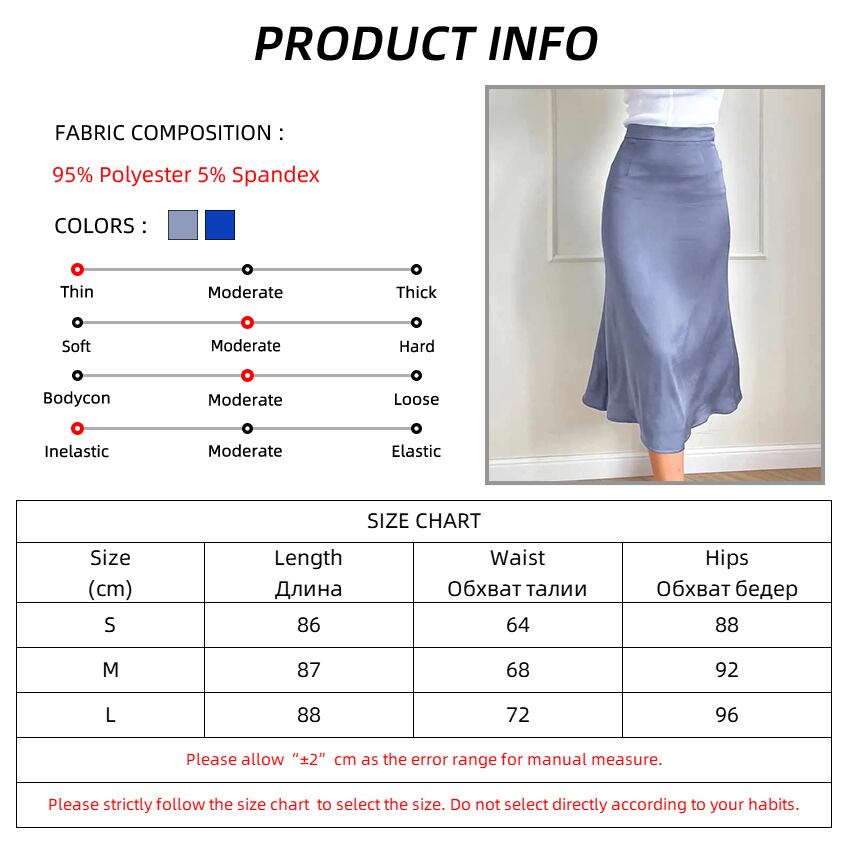 PRODUCT INFO

FABRIC COMPOSITION :

95% Polyester 5% Spandex

COLORS :

Thin
Moderate
Thick

Soft
Moderate
Hard

Bodycon
Moderate
Loose

Inelastic
Moderate
Elastic

| SIZE CHART | | | |
|---|---|---|---|
| Size (cm) | Length Длина | Waist Обхват талии | Hips Обхват бедер |
| S | 86 | 64 | 88 |
| M | 87 | 68 | 92 |
| L | 88 | 72 | 96 |
| Please allow "±2" cm as the error range for manual measure. | | | |
| Please strictly follow the size chart to select the size. Do not select directly according to your habits. | | | |